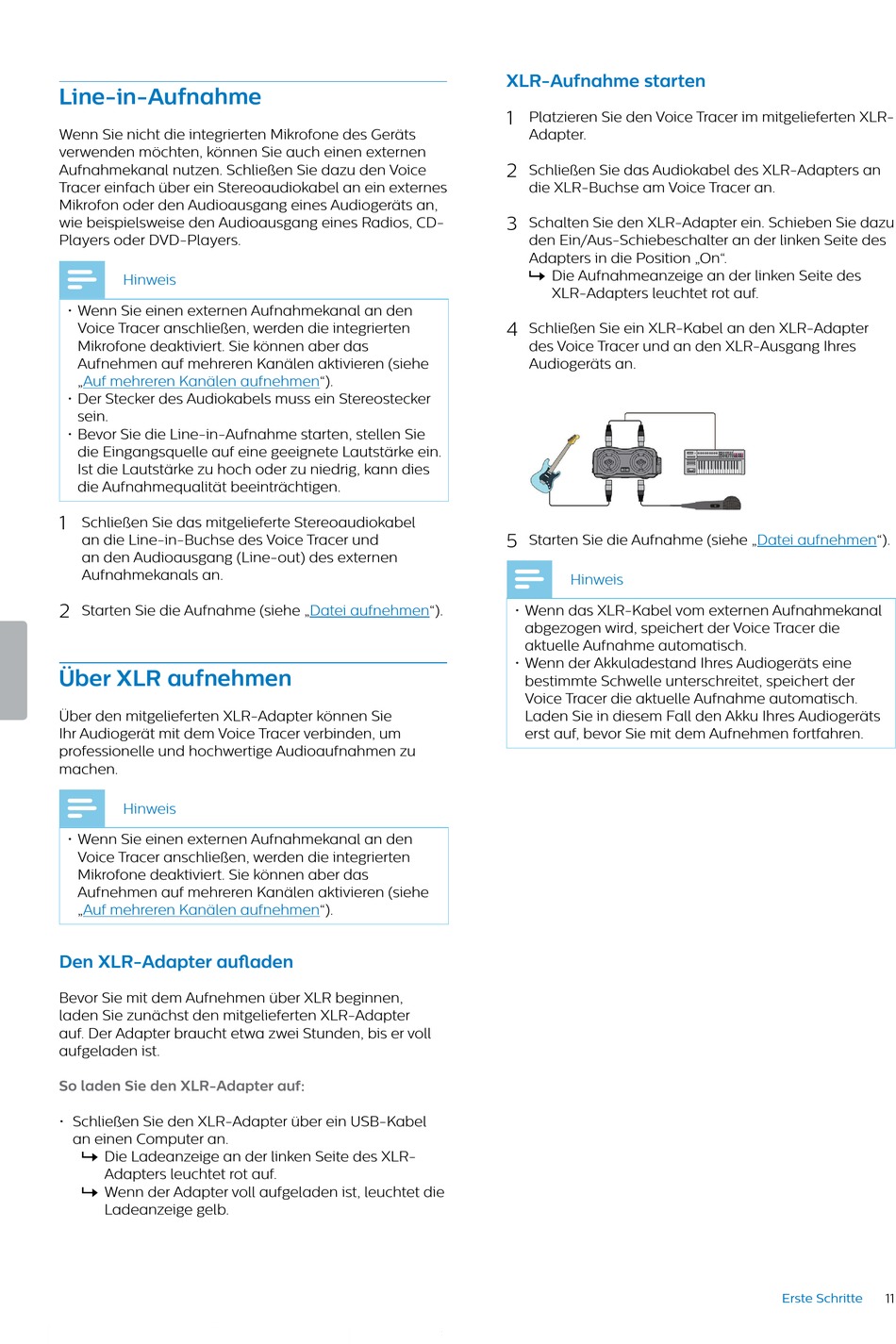 Line-in-Aufnahme

Wenn Sie nicht die integrierten Mikrofone des Geräts verwenden möchten, können Sie auch einen externen Aufnahmekanal nutzen. Schließen Sie dazu den Voice Tracer einfach über ein Stereoaudiokabel an ein externes Mikrofon oder den Audioausgang eines Audiogeräts an, wie beispielsweise den Audioausgang eines Radios, CD-Players oder DVD-Players.

Hinweis

• Wenn Sie einen externen Aufnahmekanal an den Voice Tracer anschließen, werden die integrierten Mikrofone deaktiviert. Sie können aber das Aufnehmen auf mehreren Kanälen aktivieren (siehe „Auf mehreren Kanälen aufnehmen“).
• Der Stecker des Audiokabels muss ein Stereostecker sein.
• Bevor Sie die Line-in-Aufnahme starten, stellen Sie die Eingangsquelle auf eine geeignete Lautstärke ein. Ist die Lautstärke zu hoch oder zu niedrig, kann dies die Aufnahmequalität beeinträchtigen.

1 Schließen Sie das mitgelieferte Stereoaudiokabel an die Line-in-Buchse des Voice Tracer und an den Audioausgang (Line-out) des externen Aufnahmekanals an.

2 Starten Sie die Aufnahme (siehe „Datei aufnehmen“).

Über XLR aufnehmen

Über den mitgelieferten XLR-Adapter können Sie Ihr Audiogerät mit dem Voice Tracer verbinden, um professionelle und hochwertige Audioaufnahmen zu machen.

Hinweis

• Wenn Sie einen externen Aufnahmekanal an den Voice Tracer anschließen, werden die integrierten Mikrofone deaktiviert. Sie können aber das Aufnehmen auf mehreren Kanälen aktivieren (siehe „Auf mehreren Kanälen aufnehmen“).

Den XLR-Adapter aufladen

Bevor Sie mit dem Aufnehmen über XLR beginnen, laden Sie zunächst den mitgelieferten XLR-Adapter auf. Der Adapter braucht etwa zwei Stunden, bis er voll aufgeladen ist.

So laden Sie den XLR-Adapter auf:

• Schließen Sie den XLR-Adapter über ein USB-Kabel an einen Computer an.
↳ Die Ladeanzeige an der linken Seite des XLR-Adapters leuchtet rot auf.
↳ Wenn der Adapter voll aufgeladen ist, leuchtet die Ladeanzeige gelb.

XLR-Aufnahme starten

1 Platzieren Sie den Voice Tracer im mitgelieferten XLR-Adapter.

2 Schließen Sie das Audiokabel des XLR-Adapters an die XLR-Buchse am Voice Tracer an.

3 Schalten Sie den XLR-Adapter ein. Schieben Sie dazu den Ein/Aus-Schiebeschalter an der linken Seite des Adapters in die Position „On“.
↳ Die Aufnahmeanzeige an der linken Seite des XLR-Adapters leuchtet rot auf.

4 Schließen Sie ein XLR-Kabel an den XLR-Adapter des Voice Tracer und an den XLR-Ausgang Ihres Audiogeräts an.

5 Starten Sie die Aufnahme (siehe „Datei aufnehmen“).

Hinweis

• Wenn das XLR-Kabel vom externen Aufnahmekanal abgezogen wird, speichert der Voice Tracer die aktuelle Aufnahme automatisch.
• Wenn der Akkuladestand Ihres Audiogeräts eine bestimmte Schwelle unterschreitet, speichert der Voice Tracer die aktuelle Aufnahme automatisch. Laden Sie in diesem Fall den Akku Ihres Audiogeräts erst auf, bevor Sie mit dem Aufnehmen fortfahren.

Erste Schritte 11